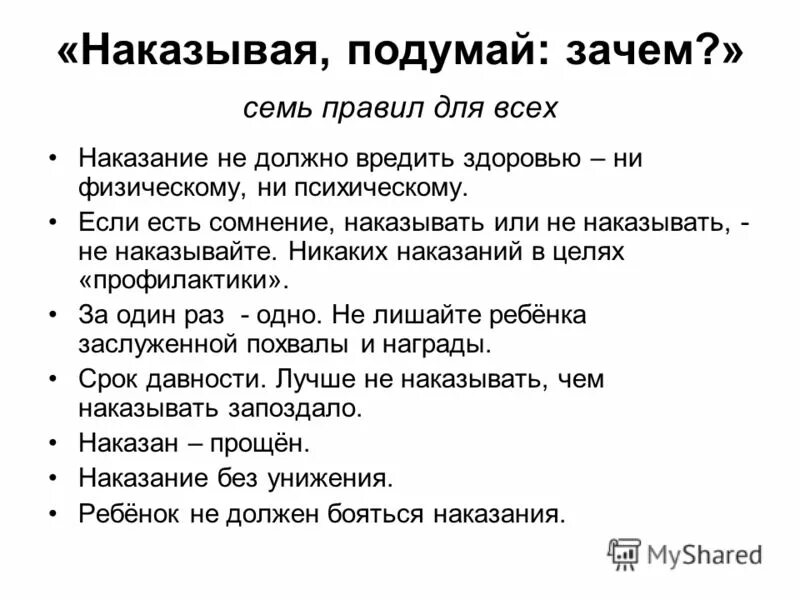 «Наказывая, подумай: зачем?»

семь правил для всех

• Наказание не должно вредить здоровью – ни физическому, ни психическому.
• Если есть сомнение, наказывать или не наказывать, - не наказывайте. Никаких наказаний в целях «профилактики».
• За один раз - одно. Не лишайте ребёнка заслуженной похвалы и награды.
• Срок давности. Лучше не наказывать, чем наказывать запоздало.
• Наказан – прощён.
• Наказание без унижения.
• Ребёнок не должен бояться наказания.

MyShared